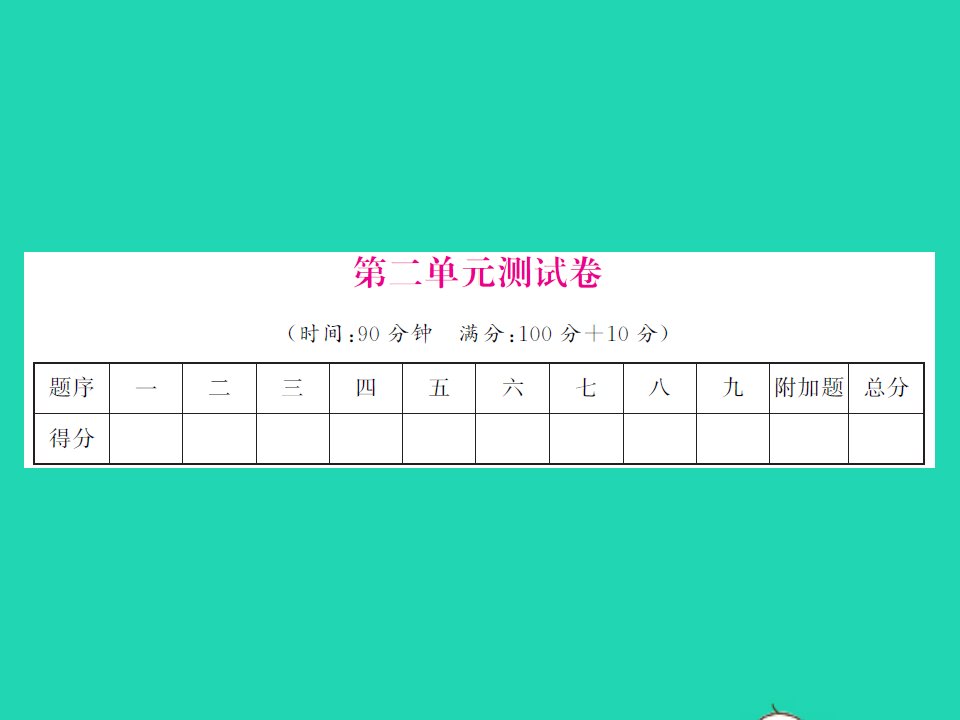 第二单元测试卷

（时间：90 分钟　满分：100 分＋10 分）

| 题序 | 一 | 二 | 三 | 四 | 五 | 六 | 七 | 八 | 九 | 附加题 | 总分 |
|---|---|---|---|---|---|---|---|---|---|---|---|
| 得分 | | | | | | | | | | | |